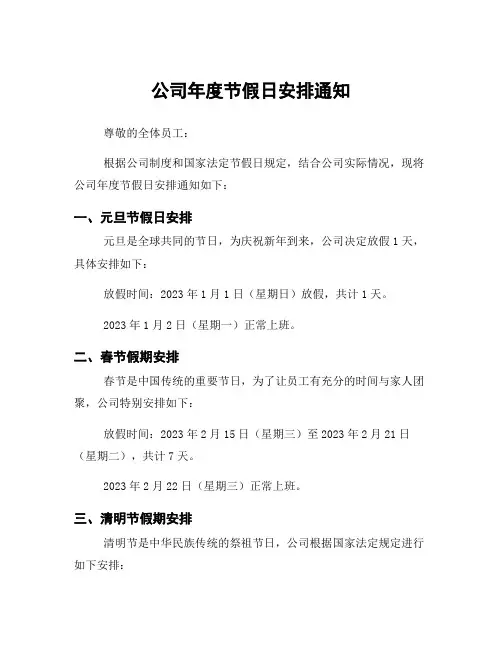 公司年度节假日安排通知

尊敬的全体员工：

根据公司制度和国家法定节假日规定，结合公司实际情况，现将公司年度节假日安排通知如下：

一、元旦节假日安排

元旦是全球共同的节日，为庆祝新年到来，公司决定放假 1 天，具体安排如下：

放假时间：2023 年 1 月 1 日（星期日）放假，共计 1 天。

2023 年 1 月 2 日（星期一）正常上班。

二、春节假期安排

春节是中国传统的重要节日，为了让员工有充分的时间与家人团聚，公司特别安排如下：

放假时间：2023 年 2 月 15 日（星期三）至 2023 年 2 月 21 日（星期二），共计 7 天。

2023 年 2 月 22 日（星期三）正常上班。

三、清明节假期安排

清明节是中华民族传统的祭祖节日，公司根据国家法定规定进行如下安排：